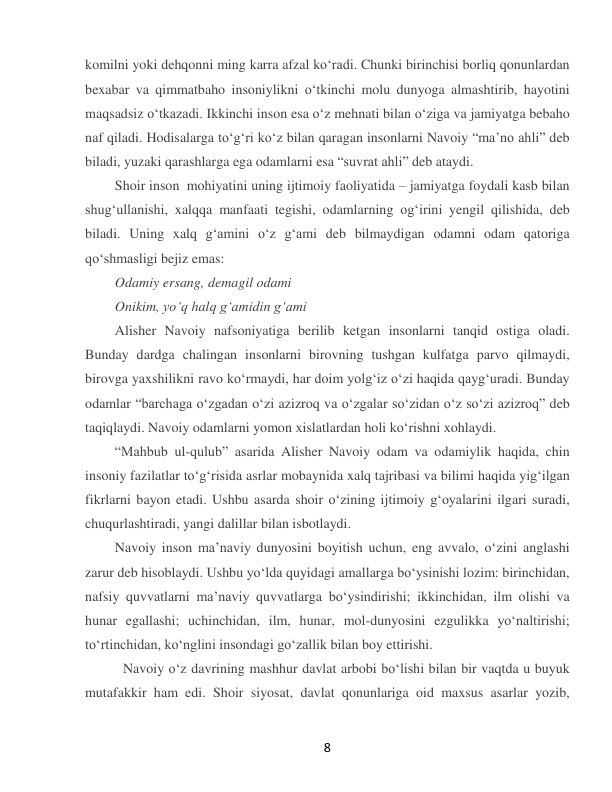 komilni yoki dehqonni ming karra afzal ko‘radi. Chunki birinchisi borliq qonunlardan bexabar va qimmatbaho insoniylikni o‘tkinchi molu dunyoga almashtirib, hayotini maqsadsiz o‘tkazadi. Ikkinchi inson esa o‘z mehnati bilan o‘ziga va jamiyatga bebaho naf qiladi. Hodisalarga to‘g‘ri ko‘z bilan qaragan insonlarni Navoiy “ma’no ahli” deb biladi, yuzaki qarashlarga ega odamlarni esa “suvrat ahli” deb ataydi.

Shoir inson mohiyatini uning ijtimoiy faoliyatida – jamiyatga foydali kasb bilan shug‘ullanishi, xalqqa manfaati tegishi, odamlarning og‘irini yengil qilishida, deb biladi. Uning xalq g‘amini o‘z g‘ami deb bilmaydigan odamni odam qatoriga qo‘shmasligi bejiz emas:

Odamiy ersang, demagil odami

Onikim, yo‘q halq g‘amidin g‘ami

Alisher Navoiy nafsoniyatiga berilib ketgan insonlarni tanqid ostiga oladi. Bunday dardga chalingan insonlarni birovning tushgan kulfatga parvo qilmaydi, birovga yaxshilikni ravo ko‘rmaydi, har doim yolg‘iz o‘zi haqida qayg‘uradi. Bunday odamlar “barchaga o‘zgadan o‘zi azizroq va o‘zgalar so‘zidan o‘z so‘zi azizroq” deb taqiqlaydi. Navoiy odamlarni yomon xislatlardan holi ko‘rishni xohlaydi.

“Mahbub ul-qulub” asarida Alisher Navoiy odam va odamiylik haqida, chin insoniy fazilatlar to‘g‘risida asrlar mobaynida xalq tajribasi va bilimi haqida yig‘ilgan fikrlarni bayon etadi. Ushbu asarda shoir o‘zining ijtimoiy g‘oyalarini ilgari suradi, chuqurlashtiradi, yangi dalillar bilan isbotlaydi.

Navoiy inson ma’naviy dunyosini boyitish uchun, eng avvalo, o‘zini anglashi zarur deb hisoblaydi. Ushbu yo‘lda quyidagi amallarga bo‘ysinishi lozim: birinchidan, nafsiy quvvatlarni ma’naviy quvvatlarga bo‘ysindirishi; ikkinchidan, ilm olishi va hunar egallashi; uchinchidan, ilm, hunar, mol-dunyosini ezgulikka yo‘naltirishi; to‘rtinchidan, ko‘nglini insondagi go‘zallik bilan boy ettirishi.

Navoiy o‘z davrining mashhur davlat arbobi bo‘lishi bilan bir vaqtda u buyuk mutafakkir ham edi. Shoir siyosat, davlat qonunlariga oid maxsus asarlar yozib,

8